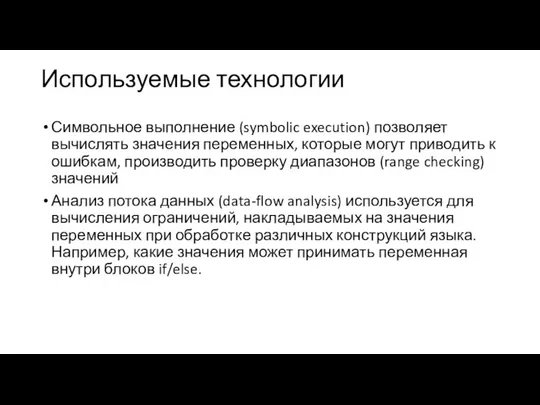 Используемые технологии

• Символьное выполнение (symbolic execution) позволяет вычислять значения переменных, которые могут приводить к ошибкам, производить проверку диапазонов (range checking) значений

• Анализ потока данных (data-flow analysis) используется для вычисления ограничений, накладываемых на значения переменных при обработке различных конструкций языка. Например, какие значения может принимать переменная внутри блоков if/else.